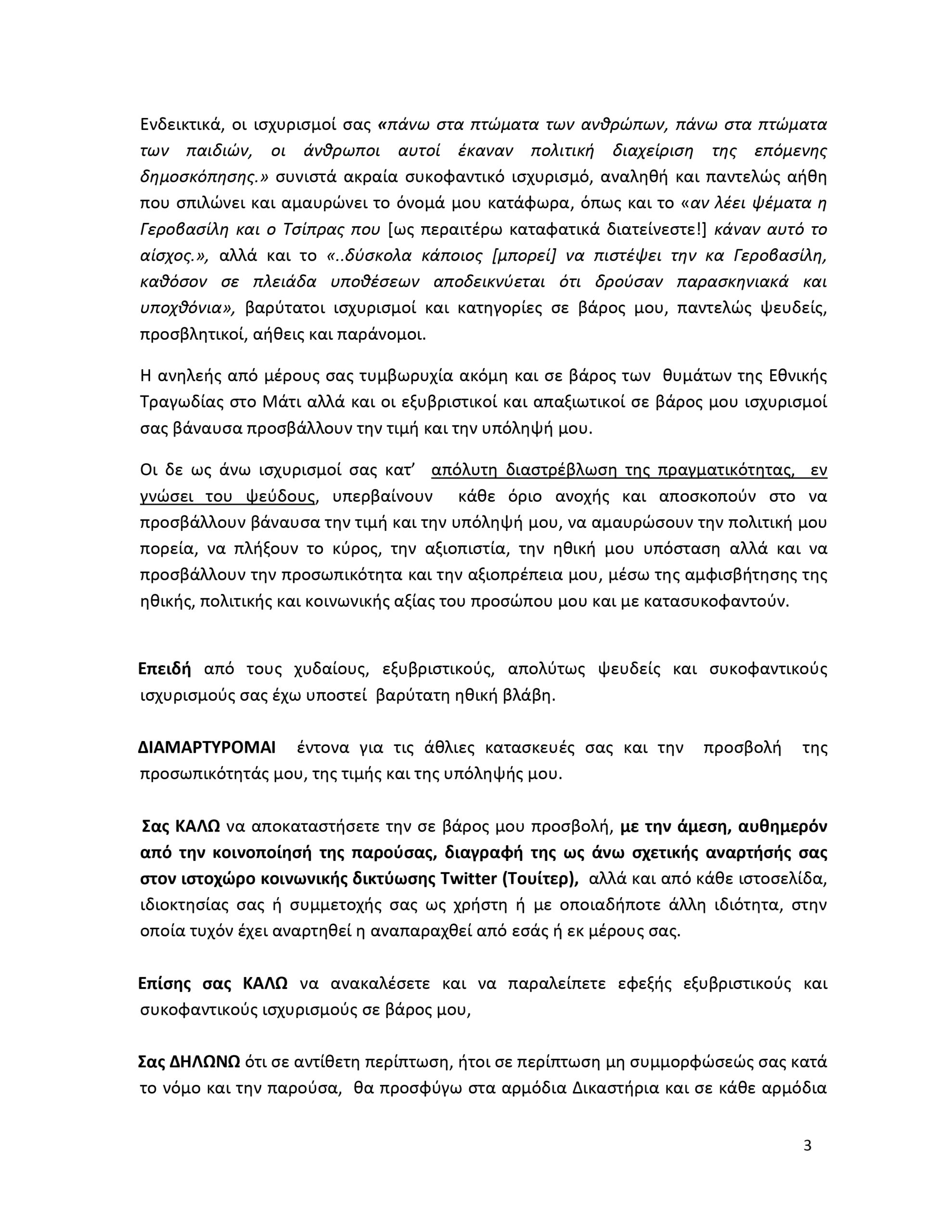 Ενδεικτικά, οι ισχυρισμοί σας «πάνω στα πτώματα των ανθρώπων, πάνω στα πτώματα των παιδιών, οι άνθρωποι αυτοί έκαναν πολιτική διαχείριση της επόμενης δημοσκόπησης.» συνιστά ακραία συκοφαντικό ισχυρισμό, αναληθή και παντελώς αήθη που σπιλώνει και αμαυρώνει το όνομά μου κατάφωρα, όπως και το «αν λέει ψέματα η Γεροβασίλη και ο Τσίπρας που [ως περαιτέρω καταφατικά διατείνεστε!] κάναν αυτό το αίσχος.», αλλά και το «..δύσκολα κάποιος [μπορεί] να πιστέψει την κα Γεροβασίλη, καθόσον σε πλειάδα υποθέσεων αποδεικνύεται ότι δρούσαν παρασκηνιακά και υποχθόνια», βαρύτατοι ισχυρισμοί και κατηγορίες σε βάρος μου, παντελώς ψευδείς, προσβλητικοί, αήθεις και παράνομοι.

Η ανηλεής από μέρους σας τυμβωρυχία ακόμη και σε βάρος των θυμάτων της Εθνικής Τραγωδίας στο Μάτι αλλά και οι εξυβριστικοί και απαξιωτικοί σε βάρος μου ισχυρισμοί σας βάναυσα προσβάλλουν την τιμή και την υπόληψή μου.

Οι δε ως άνω ισχυρισμοί σας κατ' απόλυτη διαστρέβλωση της πραγματικότητας, εν γνώσει του ψεύδους, υπερβαίνουν κάθε όριο ανοχής και αποσκοπούν στο να προσβάλλουν βάναυσα την τιμή και την υπόληψή μου, να αμαυρώσουν την πολιτική μου πορεία, να πλήξουν το κύρος, την αξιοπιστία, την ηθική μου υπόσταση αλλά και να προσβάλλουν την προσωπικότητα και την αξιοπρέπεια μου, μέσω της αμφισβήτησης της ηθικής, πολιτικής και κοινωνικής αξίας του προσώπου μου και με κατασυκοφαντούν.

Επειδή από τους χυδαίους, εξυβριστικούς, απολύτως ψευδείς και συκοφαντικούς ισχυρισμούς σας έχω υποστεί βαρύτατη ηθική βλάβη.

ΔΙΑΜΑΡΤΥΡΟΜΑΙ έντονα για τις άθλιες κατασκευές σας και την προσβολή της προσωπικότητάς μου, της τιμής και της υπόληψής μου.

Σας ΚΑΛΩ να αποκαταστήσετε την σε βάρος μου προσβολή, με την άμεση, αυθημερόν από την κοινοποίησή της παρούσας, διαγραφή της ως άνω σχετικής αναρτήσής σας στον ιστοχώρο κοινωνικής δικτύωσης Twitter (Τουίτερ), αλλά και από κάθε ιστοσελίδα, ιδιοκτησίας σας ή συμμετοχής σας ως χρήστη ή με οποιαδήποτε άλλη ιδιότητα, στην οποία τυχόν έχει αναρτηθεί η αναπαραχθεί από εσάς ή εκ μέρους σας.

Επίσης σας ΚΑΛΩ να ανακαλέσετε και να παραλείπετε εφεξής εξυβριστικούς και συκοφαντικούς ισχυρισμούς σε βάρος μου,

Σας ΔΗΛΩΝΩ ότι σε αντίθετη περίπτωση, ήτοι σε περίπτωση μη συμμορφώσεώς σας κατά το νόμο και την παρούσα, θα προσφύγω στα αρμόδια Δικαστήρια και σε κάθε αρμόδια

3